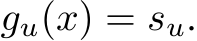 $g_u(x) = s_u.$